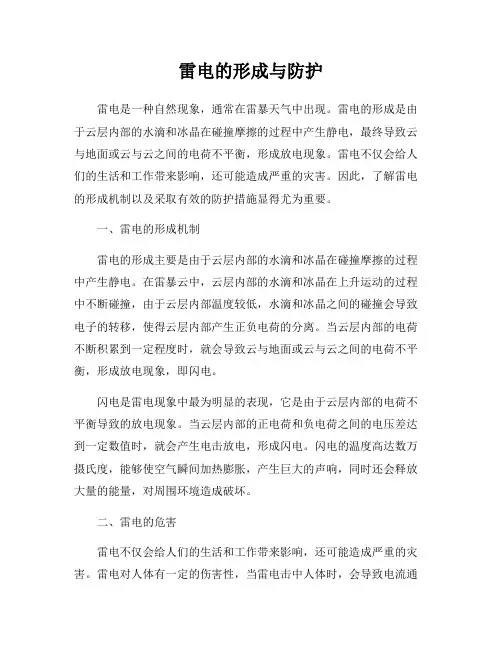 雷电的形成与防护

雷电是一种自然现象，通常在雷暴天气中出现。雷电的形成是由于云层内部的水滴和冰晶在碰撞摩擦的过程中产生静电，最终导致云与地面或云与云之间的电荷不平衡，形成放电现象。雷电不仅会给人们的生活和工作带来影响，还可能造成严重的灾害。因此，了解雷电的形成机制以及采取有效的防护措施显得尤为重要。

一、雷电的形成机制

雷电的形成主要是由于云层内部的水滴和冰晶在碰撞摩擦的过程中产生静电。在雷暴云中，云层内部的水滴和冰晶在上升运动的过程中不断碰撞，由于云层内部温度较低，水滴和冰晶之间的碰撞会导致电子的转移，使得云层内部产生正负电荷的分离。当云层内部的电荷不断积累到一定程度时，就会导致云与地面或云与云之间的电荷不平衡，形成放电现象，即闪电。

闪电是雷电现象中最为明显的表现，它是由于云层内部的电荷不平衡导致的放电现象。当云层内部的正电荷和负电荷之间的电压差达到一定数值时，就会产生电击放电，形成闪电。闪电的温度高达数万摄氏度，能够使空气瞬间加热膨胀，产生巨大的声响，同时还会释放大量的能量，对周围环境造成破坏。

二、雷电的危害

雷电不仅会给人们的生活和工作带来影响，还可能造成严重的灾害。雷电对人体有一定的伤害性，当雷电击中人体时，会导致电流通